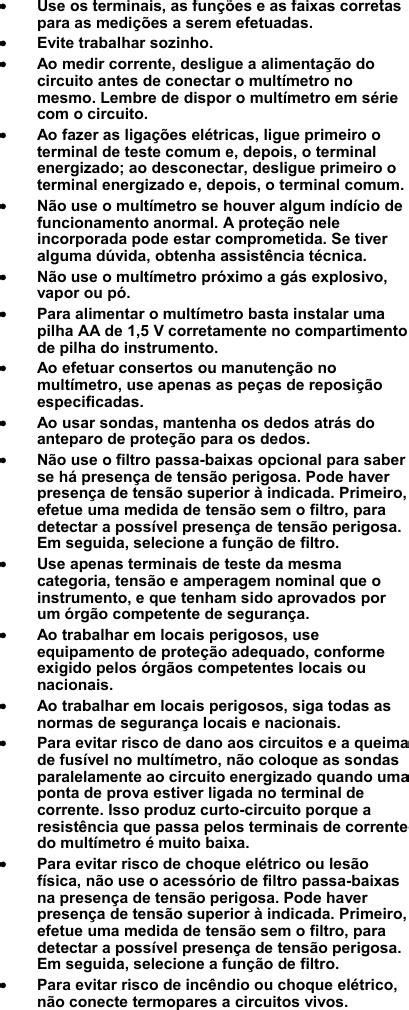 • Use os terminais, as funções e as faixas corretas para as medições a serem efetuadas.
• Evite trabalhar sozinho.
• Ao medir corrente, desligue a alimentação do circuito antes de conectar o multímetro no mesmo. Lembre de dispor o multímetro em série com o circuito.
• Ao fazer as ligações elétricas, ligue primeiro o terminal de teste comum e, depois, o terminal energizado; ao desconectar, desligue primeiro o terminal energizado e, depois, o terminal comum.
• Não use o multímetro se houver algum indício de funcionamento anormal. A proteção nele incorporada pode estar comprometida. Se tiver alguma dúvida, obtenha assistência técnica.
• Não use o multímetro próximo a gás explosivo, vapor ou pó.
• Para alimentar o multímetro basta instalar uma pilha AA de 1,5 V corretamente no compartimento de pilha do instrumento.
• Ao efetuar consertos ou manutenção no multímetro, use apenas as peças de reposição especificadas.
• Ao usar sondas, mantenha os dedos atrás do anteparo de proteção para os dedos.
• Não use o filtro passa-baixas opcional para saber se há presença de tensão perigosa. Pode haver presença de tensão superior à indicada. Primeiro, efetue uma medida de tensão sem o filtro, para detectar a possível presença de tensão perigosa. Em seguida, selecione a função de filtro.
• Use apenas terminais de teste da mesma categoria, tensão e amperagem nominal que o instrumento, e que tenham sido aprovados por um órgão competente de segurança.
• Ao trabalhar em locais perigosos, use equipamento de proteção adequado, conforme exigido pelos órgãos competentes locais ou nacionais.
• Ao trabalhar em locais perigosos, siga todas as normas de segurança locais e nacionais.
• Para evitar risco de dano aos circuitos e a queima de fusível no multímetro, não coloque as sondas paralelamente ao circuito energizado quando uma ponta de prova estiver ligada no terminal de corrente. Isso produz curto-circuito porque a resistência que passa pelos terminais de corrente do multímetro é muito baixa.
• Para evitar risco de choque elétrico ou lesão física, não use o acessório de filtro passa-baixas na presença de tensão perigosa. Pode haver presença de tensão superior à indicada. Primeiro, efetue uma medida de tensão sem o filtro, para detectar a possível presença de tensão perigosa. Em seguida, selecione a função de filtro.
• Para evitar risco de incêndio ou choque elétrico, não conecte termopares a circuitos vivos.